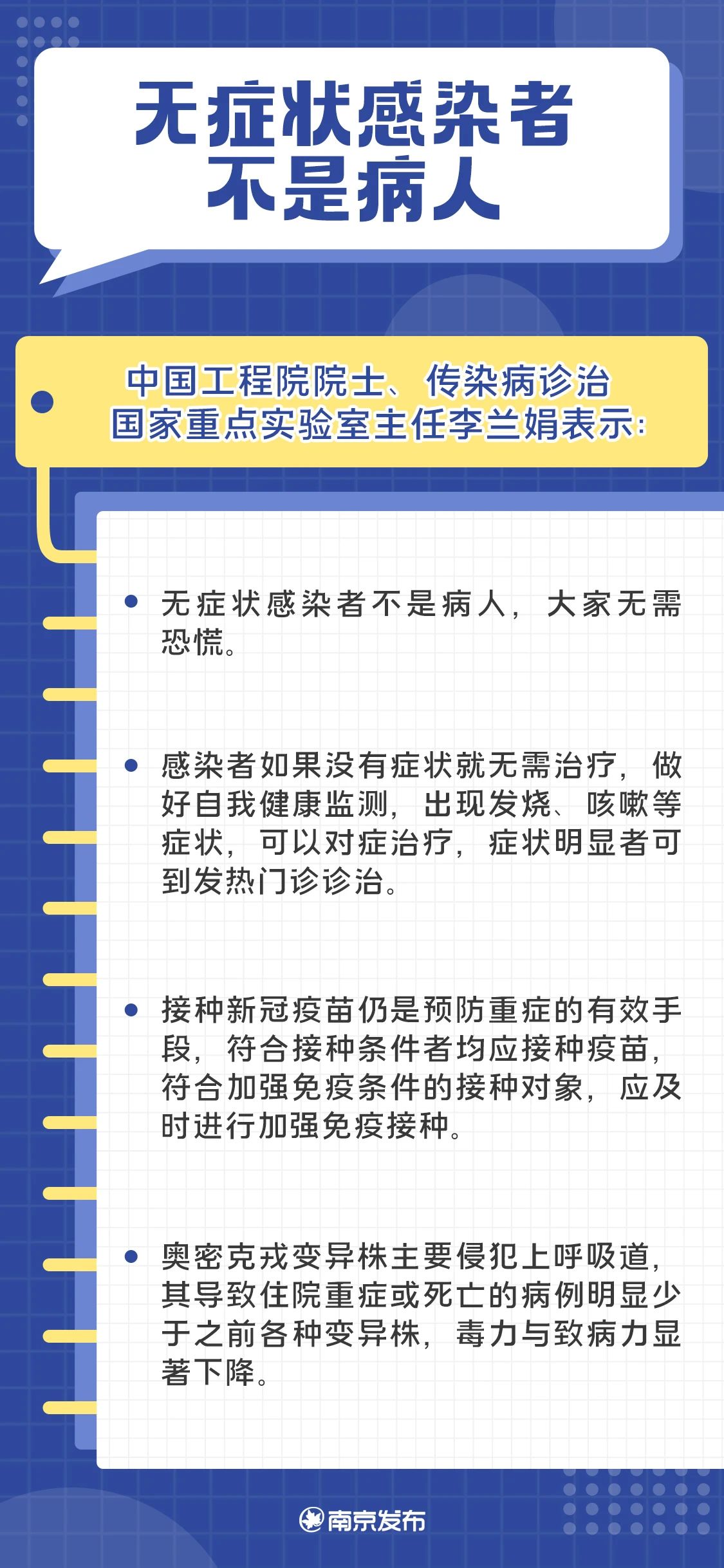 无症状感染者
不是病人

中国工程院院士、传染病诊治国家重点实验室主任李兰娟表示:

• 无症状感染者不是病人，大家无需恐慌。

• 感染者如果没有症状就无需治疗，做好自我健康监测，出现发烧、咳嗽等症状，可以对症治疗，症状明显者可到发热门诊诊治。

• 接种新冠疫苗仍是预防重症的有效手段，符合接种条件者均应接种疫苗，符合加强免疫条件的接种对象，应及时进行加强免疫接种。

• 奥密克戎变异株主要侵犯上呼吸道，其导致住院重症或死亡的病例明显少于之前各种变异株，毒力与致病力显著下降。

南京发布